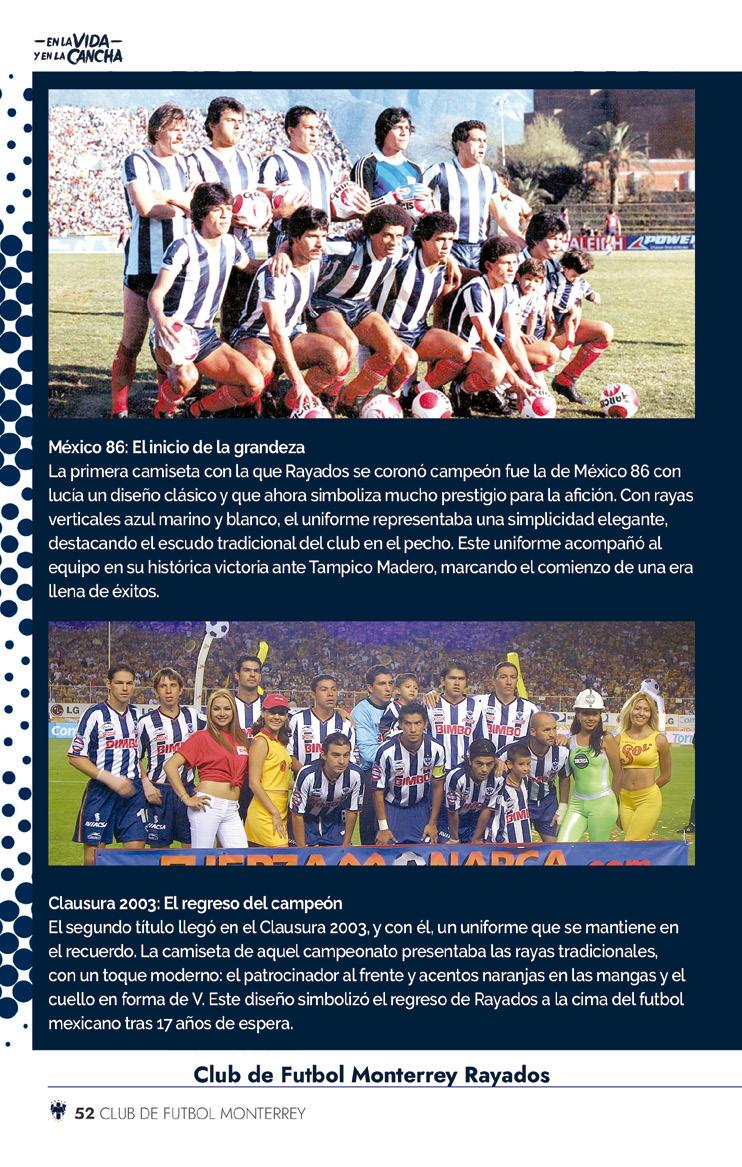 —EN LA VIDA— Y EN LA CANCHA

México 86: El inicio de la grandeza
La primera camiseta con la que Rayados se coronó campeón fue la de México 86 con lucía un diseño clásico y que ahora simboliza mucho prestigio para la afición. Con rayas verticales azul marino y blanco, el uniforme representaba una simplicidad elegante, destacando el escudo tradicional del club en el pecho. Este uniforme acompañó al equipo en su histórica victoria ante Tampico Madero, marcando el comienzo de una era llena de éxitos.

Clausura 2003: El regreso del campeón
El segundo título llegó en el Clausura 2003, y con él, un uniforme que se mantiene en el recuerdo. La camiseta de aquel campeonato presentaba las rayas tradicionales, con un toque moderno: el patrocinador al frente y acentos naranjas en las mangas y el cuello en forma de V. Este diseño simbolizó el regreso de Rayados a la cima del futbol mexicano tras 17 años de espera.

Club de Futbol Monterrey Rayados

52 CLUB DE FUTBOL MONTERREY